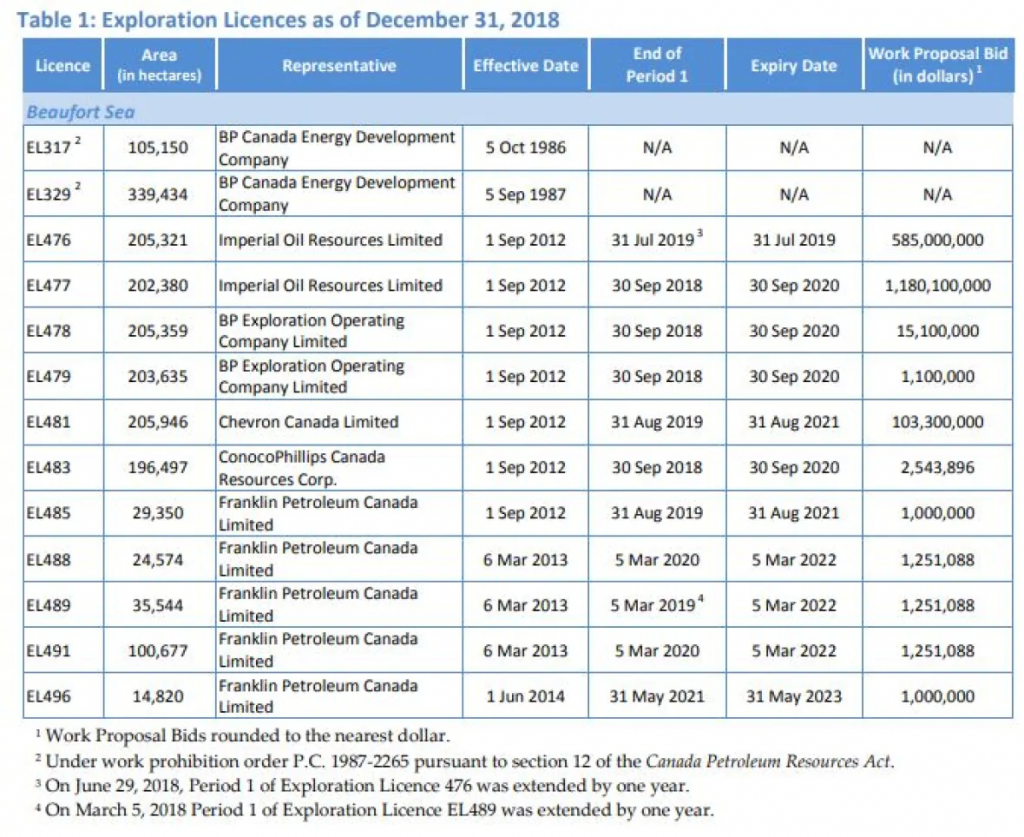 Table 1: Exploration Licences as of December 31, 2018

| Licence | Area (in hectares) | Representative | Effective Date | End of Period 1 | Expiry Date | Work Proposal Bid (in dollars) $^1$ |
|---|---|---|---|---|---|---|
| Beaufort Sea | | | | | | |
| EL317 $^2$ | 105,150 | BP Canada Energy Development Company | 5 Oct 1986 | N/A | N/A | N/A |
| EL329 $^2$ | 339,434 | BP Canada Energy Development Company | 5 Sep 1987 | N/A | N/A | N/A |
| EL476 | 205,321 | Imperial Oil Resources Limited | 1 Sep 2012 | 31 Jul 2019 $^3$ | 31 Jul 2019 | 585,000,000 |
| EL477 | 202,380 | Imperial Oil Resources Limited | 1 Sep 2012 | 30 Sep 2018 | 30 Sep 2020 | 1,180,100,000 |
| EL478 | 205,359 | BP Exploration Operating Company Limited | 1 Sep 2012 | 30 Sep 2018 | 30 Sep 2020 | 15,100,000 |
| EL479 | 203,635 | BP Exploration Operating Company Limited | 1 Sep 2012 | 30 Sep 2018 | 30 Sep 2020 | 1,100,000 |
| EL481 | 205,946 | Chevron Canada Limited | 1 Sep 2012 | 31 Aug 2019 | 31 Aug 2021 | 103,300,000 |
| EL483 | 196,497 | ConocoPhillips Canada Resources Corp. | 1 Sep 2012 | 30 Sep 2018 | 30 Sep 2020 | 2,543,896 |
| EL485 | 29,350 | Franklin Petroleum Canada Limited | 1 Sep 2012 | 31 Aug 2019 | 31 Aug 2021 | 1,000,000 |
| EL488 | 24,574 | Franklin Petroleum Canada Limited | 6 Mar 2013 | 5 Mar 2020 | 5 Mar 2022 | 1,251,088 |
| EL489 | 35,544 | Franklin Petroleum Canada Limited | 6 Mar 2013 | 5 Mar 2019 $^4$ | 5 Mar 2022 | 1,251,088 |
| EL491 | 100,677 | Franklin Petroleum Canada Limited | 6 Mar 2013 | 5 Mar 2020 | 5 Mar 2022 | 1,251,088 |
| EL496 | 14,820 | Franklin Petroleum Canada Limited | 1 Jun 2014 | 31 May 2021 | 31 May 2023 | 1,000,000 |

$^1$ Work Proposal Bids rounded to the nearest dollar.
$^2$ Under work prohibition order P.C. 1987-2265 pursuant to section 12 of the Canada Petroleum Resources Act.
$^3$ On June 29, 2018, Period 1 of Exploration Licence 476 was extended by one year.
$^4$ On March 5, 2018 Period 1 of Exploration Licence EL489 was extended by one year.